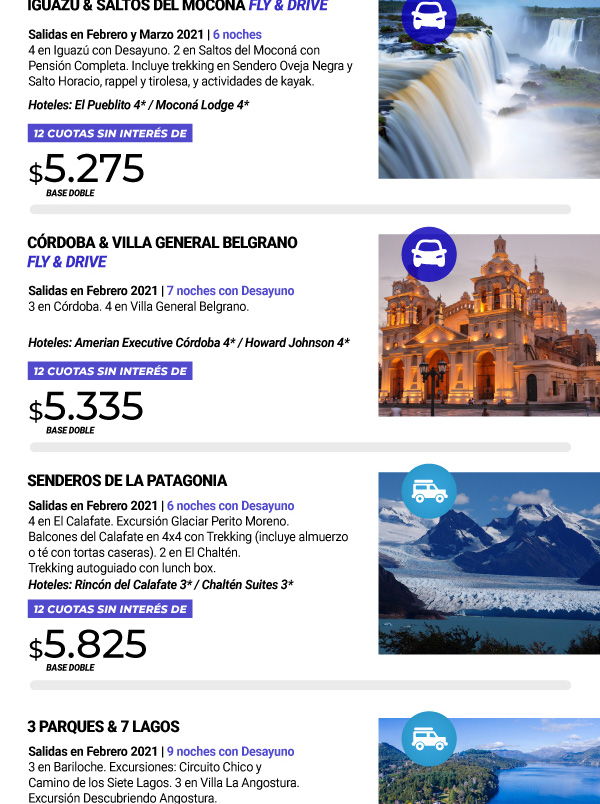 IGUAZÚ & SALTOS DEL MOCONÁ FLY & DRIVE

Salidas en Febrero y Marzo 2021 | 6 noches
4 en Iguazú con Desayuno. 2 en Saltos del Moconá con Pensión Completa. Incluye trekking en Sendero Oveja Negra y Salto Horacio, rappel y tirolesa, y actividades de kayak.

Hoteles: El Pueblito 4* / Moconá Lodge 4*

12 CUOTAS SIN INTERÉS DE

$5.275
BASE DOBLE

CÓRDOBA & VILLA GENERAL BELGRANO
FLY & DRIVE

Salidas en Febrero 2021 | 7 noches con Desayuno
3 en Córdoba. 4 en Villa General Belgrano.

Hoteles: Amerian Executive Córdoba 4* / Howard Johnson 4*

12 CUOTAS SIN INTERÉS DE

$5.335
BASE DOBLE

SENDEROS DE LA PATAGONIA

Salidas en Febrero 2021 | 6 noches con Desayuno
4 en El Calafate. Excursión Glaciar Perito Moreno. Balcones del Calafate en 4x4 con Trekking (incluye almuerzo o té con tortas caseras). 2 en El Chaltén. Trekking autoguiado con lunch box.
Hoteles: Rincón del Calafate 3* / Chaltén Suites 3*

12 CUOTAS SIN INTERÉS DE

$5.825
BASE DOBLE

3 PARQUES & 7 LAGOS

Salidas en Febrero 2021 | 9 noches con Desayuno
3 en Bariloche. Excursiones: Circuito Chico y Camino de los Siete Lagos. 3 en Villa La Angostura. Excursión Descubriendo Angostura.